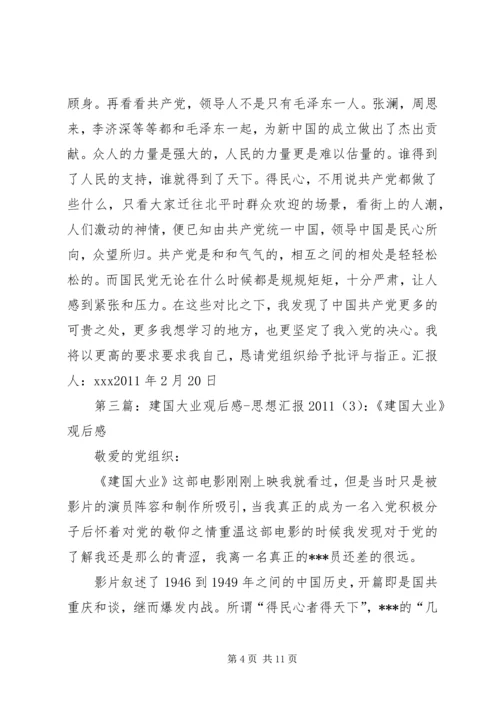 顾身。再看看共产党，领导人不是只有毛泽东一人。张澜，周恩来，李济深等等都和毛泽东一起，为新中国的成立做出了杰出贡献。众人的力量是强大的，人民的力量更是难以估量的。谁得到了人民的支持，谁就得到了天下。得民心，不用说共产党都做了些什么，只看大家迁往北平时群众欢迎的场景，看街上的人潮，人们激动的神情，便已知由共产党统一中国，领导中国是民心所向，众望所归。共产党是和和气气的，相互之间的相处是轻轻松松的。而国民党无论在什么时候都是规规矩矩，十分严肃，让人感到紧张和压力。在这些对比之下，我发现了中国共产党更多的可贵之处，更多我想学习的地方，也更坚定了我入党的决心。我将以更高的要求要求我自己，恳请党组织给予批评与指正。汇报人：xxx2011 年 2 月 20 日

第三篇：建国大业观后感-思想汇报 2011（3）：《建国大业》观后感

敬爱的党组织：

《建国大业》这部电影刚刚上映我就看过，但是当时只是被影片的演员阵容和制作所吸引，当我真正的成为一名入党积极分子后怀着对党的敬仰之情重温这部电影的时候我发现对于党的了解我还是那么的青涩，我离一名真正的***员还差的很远。

影片叙述了 1946 到 1949 年之间的中国历史，开篇即是国共重庆和谈，继而爆发内战。所谓“得民心者得天下”，***的“几

第 4 页 共 11 页